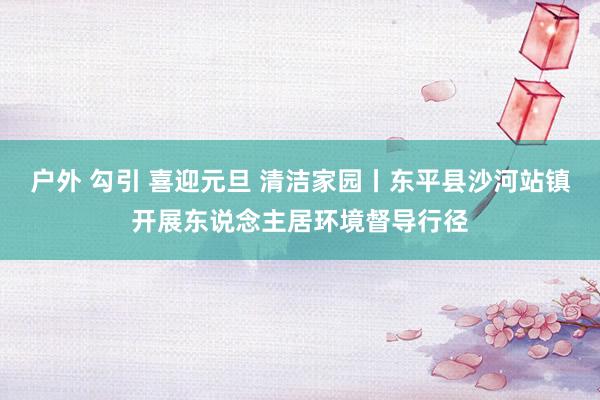 户外 勾引 喜迎元旦 清洁家园丨东平县沙河站镇开展东说念主居环境督导行径